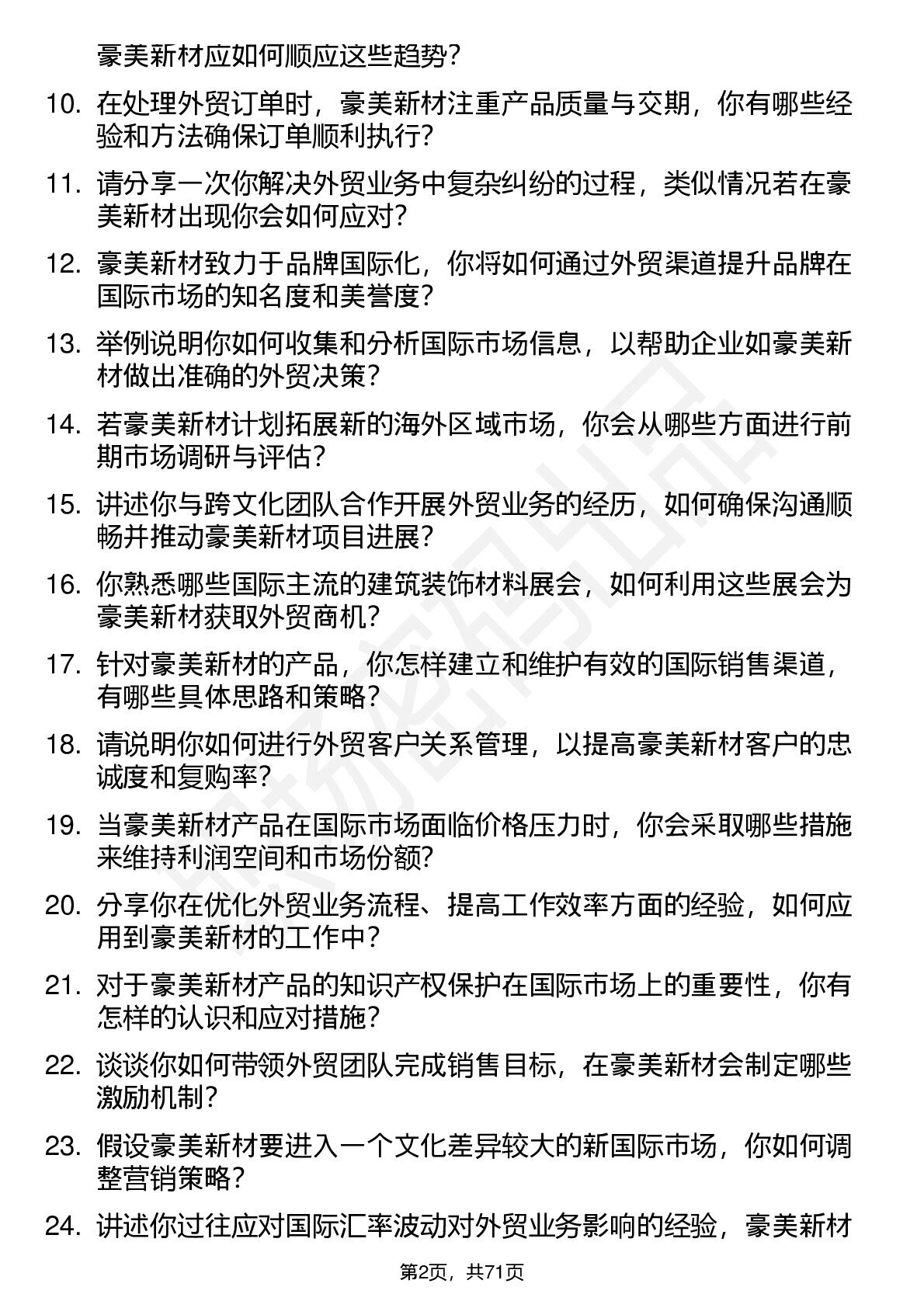 豪美新材应如何顺应这些趋势?

10. 在处理外贸订单时，豪美新材注重产品质量与交期，你有哪些经验和方法确保订单顺利执行?

11. 请分享一次你解决外贸业务中复杂纠纷的过程，类似情况若在豪美新材出现你会如何应对?

12. 豪美新材致力于品牌国际化，你将如何通过外贸渠道提升品牌在国际市场的知名度和美誉度?

13. 举例说明你如何收集和分析国际市场信息，以帮助企业如豪美新材做出准确的外贸决策?

14. 若豪美新材计划拓展新的海外区域市场，你会从哪些方面进行前期市场调研与评估?

15. 讲述你与跨文化团队合作开展外贸业务的经历，如何确保沟通顺畅并推动豪美新材项目进展?

16. 你熟悉哪些国际主流的建筑装饰材料展会，如何利用这些展会为豪美新材获取外贸商机?

17. 针对豪美新材的产品，你怎样建立和维护有效的国际销售渠道，有哪些具体思路和策略?

18. 请说明你如何进行外贸客户关系管理，以提高豪美新材客户的忠诚度和复购率?

19. 当豪美新材产品在国际市场面临价格压力时，你会采取哪些措施来维持利润空间和市场份额?

20. 分享你在优化外贸业务流程、提高工作效率方面的经验，如何应用到豪美新材的工作中?

21. 对于豪美新材产品的知识产权保护在国际市场上的重要性，你有怎样的认识和应对措施?

22. 谈谈你如何带领外贸团队完成销售目标，在豪美新材会制定哪些激励机制?

23. 假设豪美新材要进入一个文化差异较大的新国际市场，你如何调整营销策略?

24. 讲述你过往应对国际汇率波动对外贸业务影响的经验，豪美新材

第2页，共71页